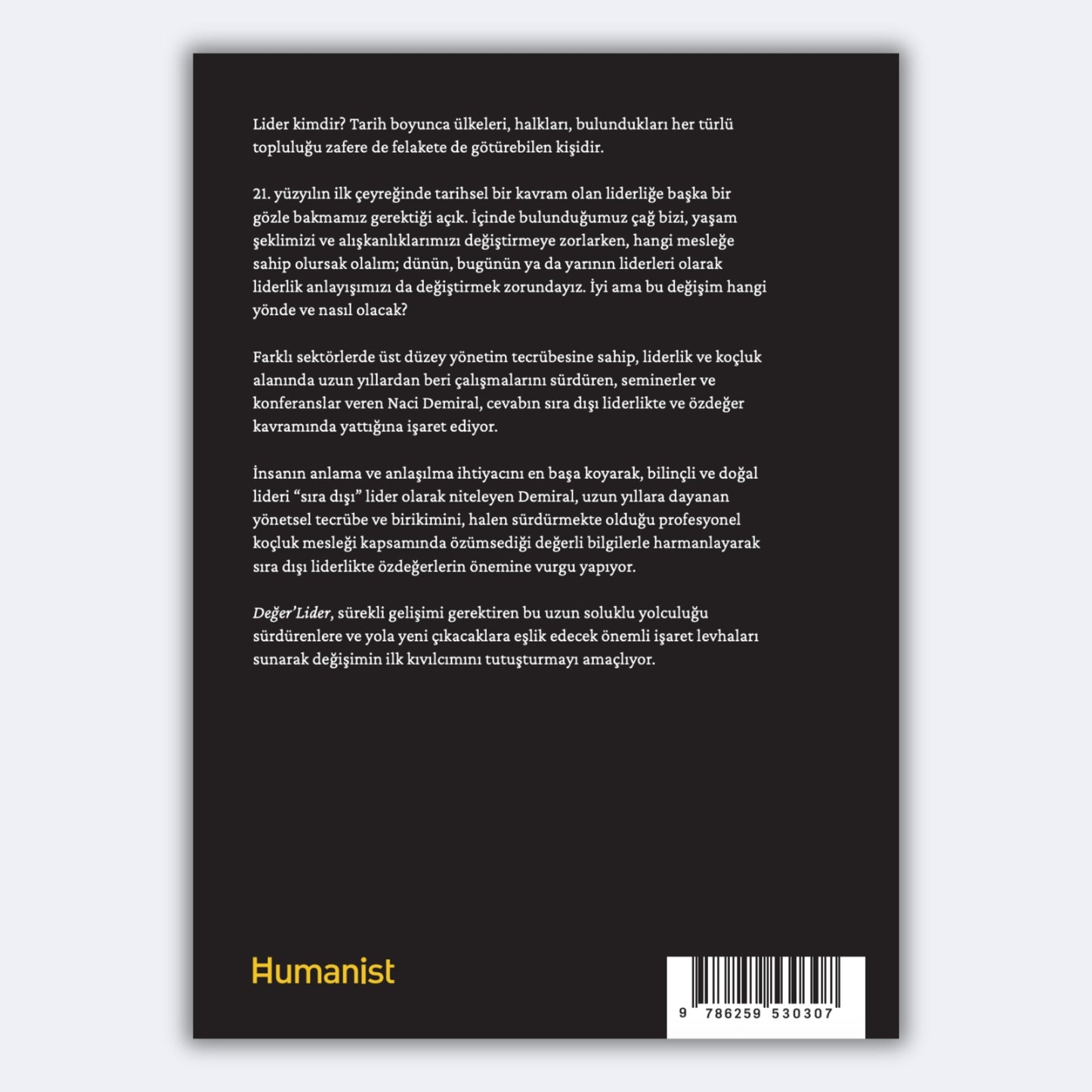 Lider kimdir? Tarih boyunca ülkeleri, halkları, bulundukları her türlü topluluğu zafere de felakete de götürebilen kişidir.

21. yüzyılın ilk çeyreğinde tarihsel bir kavram olan liderliğe başka bir gözle bakmamız gerektiği açık. İçinde bulunduğumuz çağ bizi, yaşam şeklimizi ve alışkanlıklarımızı değiştirmeye zorlarken, hangi mesleğe sahip olursak olalım; dünün, bugünün ya da yarının liderleri olarak liderlik anlayışımızı da değiştirmek zorundayız. İyi ama bu değişim hangi yönde ve nasıl olacak?

Farklı sektörlerde üst düzey yönetim tecrübesine sahip, liderlik ve koçluk alanında uzun yıllardan beri çalışmalarını sürdüren, seminerler ve konferanslar veren Naci Demiral, cevabın sıra dışı liderlikte ve özdeğer kavramında yattığına işaret ediyor.

İnsanın anlama ve anlaşılma ihtiyacını en başa koyarak, bilinçli ve doğal lideri "sıra dışı" lider olarak niteleyen Demiral, uzun yıllara dayanan yönetsel tecrübe ve birikimini, halen sürdürmekte olduğu profesyonel koçluk mesleği kapsamında özümsediği değerli bilgilerle harmanlayarak sıra dışı liderlikte özdeğerlerin önemine vurgu yapıyor.

Değer'Lider, sürekli gelişimi gerektiren bu uzun soluklu yolculuğu sürdürenlere ve yola yeni çıkacaklara eşlik edecek önemli işaret levhaları sunarak değişimin ilk kıvılcımını tutuşturmayı amaçlıyor.

Humanist

9 786259 530307